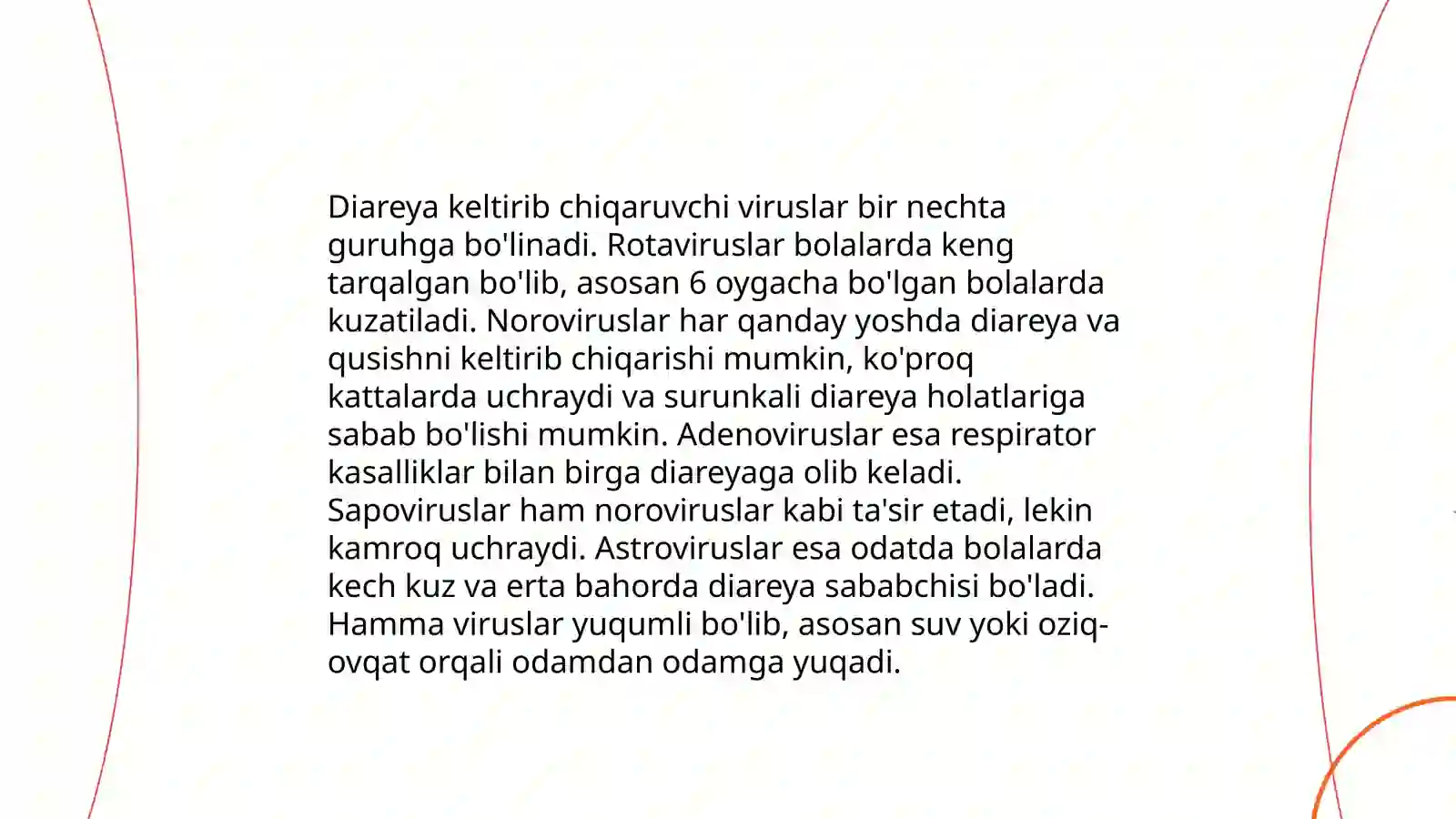 Diareya keltirib chiqaruvchi viruslar bir nechta guruhga bo'linadi. Rotaviruslar bolalarda keng tarqalgan bo'lib, asosan 6 oygacha bo'lgan bolalarda kuzatiladi. Noroviruslar har qanday yoshda diareya va qusishni keltirib chiqarishi mumkin, ko'proq kattalarda uchraydi va surunkali diareya holatlariga sabab bo'lishi mumkin. Adenoviruslar esa respirator kasalliklar bilan birga diareyaga olib keladi. Sapoviruslar ham noroviruslar kabi ta'sir etadi, lekin kamroq uchraydi. Astroviruslar esa odatda bolalarda kech kuz va erta bahorda diareya sababchisi bo'ladi. Hamma viruslar yuqumli bo'lib, asosan suv yoki oziq-ovqat orqali odamdan odamga yuqadi.